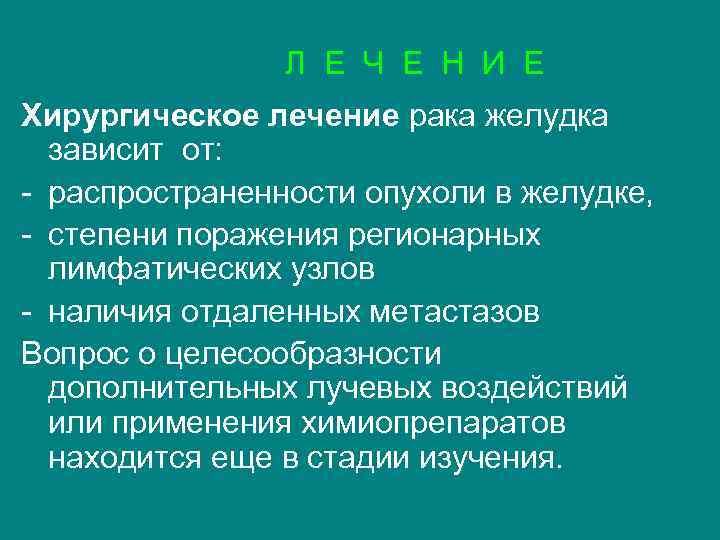 Л Е Ч Е Н И Е

Хирургическое лечение рака желудка зависит от:

- распространенности опухоли в желудке,
- степени поражения регионарных лимфатических узлов
- наличия отдаленных метастазов

Вопрос о целесообразности дополнительных лучевых воздействий или применения химиопрепаратов находится еще в стадии изучения.